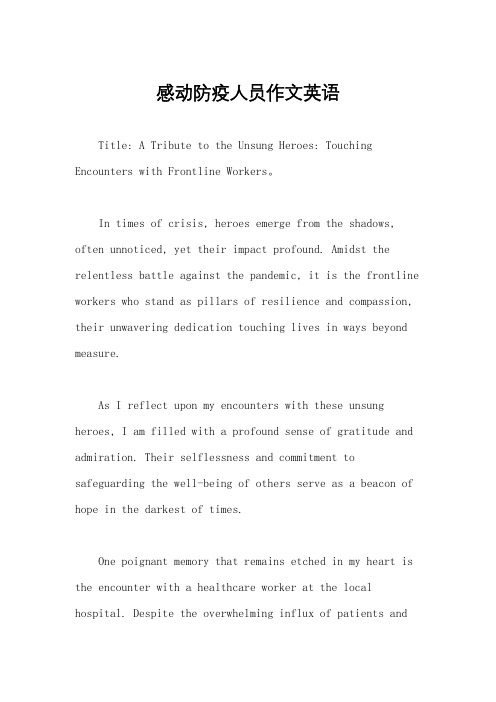 感动防疫人员作文英语

Title: A Tribute to the Unsung Heroes: Touching Encounters with Frontline Workers。

In times of crisis, heroes emerge from the shadows, often unnoticed, yet their impact profound. Amidst the relentless battle against the pandemic, it is the frontline workers who stand as pillars of resilience and compassion, their unwavering dedication touching lives in ways beyond measure.

As I reflect upon my encounters with these unsung heroes, I am filled with a profound sense of gratitude and admiration. Their selflessness and commitment to safeguarding the well-being of others serve as a beacon of hope in the darkest of times.

One poignant memory that remains etched in my heart is the encounter with a healthcare worker at the local hospital. Despite the overwhelming influx of patients and